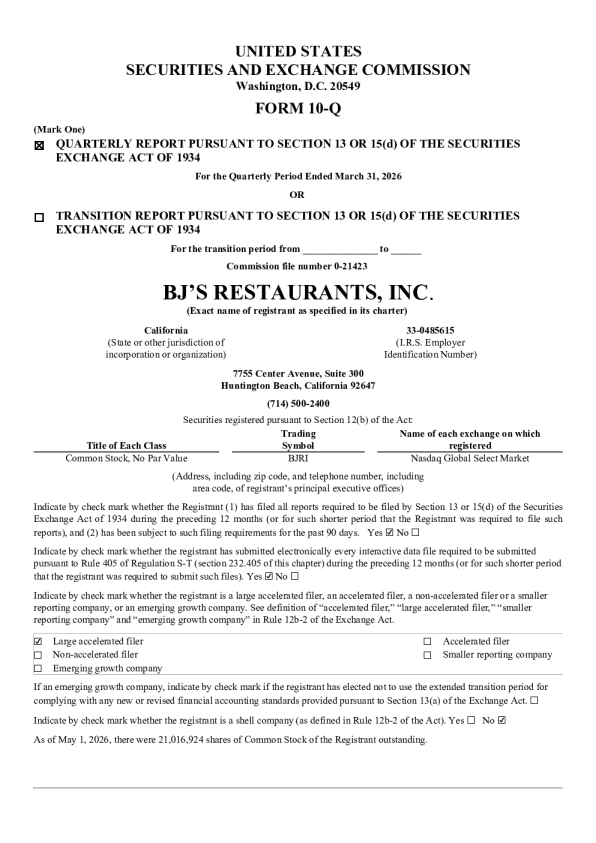 UNITED STATES
SECURITIES AND EXCHANGE COMMISSION
Washington, D.C. 20549

FORM 10-Q

(Mark One)

☒ QUARTERLY REPORT PURSUANT TO SECTION 13 OR 15(d) OF THE SECURITIES EXCHANGE ACT OF 1934

For the Quarterly Period Ended March 31, 2026

OR

☐ TRANSITION REPORT PURSUANT TO SECTION 13 OR 15(d) OF THE SECURITIES EXCHANGE ACT OF 1934

For the transition period from ______________ to ______

Commission file number 0-21423

BJ'S RESTAURANTS, INC.
(Exact name of registrant as specified in its charter)

California
(State or other jurisdiction of incorporation or organization)

33-0485615
(I.R.S. Employer Identification Number)

7755 Center Avenue, Suite 300
Huntington Beach, California 92647

(714) 500-2400

Securities registered pursuant to Section 12(b) of the Act:

| Title of Each Class | Trading Symbol | Name of each exchange on which registered |
|---|---|---|
| Common Stock, No Par Value | BJRI | Nasdaq Global Select Market |

(Address, including zip code, and telephone number, including area code, of registrant's principal executive offices)

Indicate by check mark whether the Registrant (1) has filed all reports required to be filed by Section 13 or 15(d) of the Securities Exchange Act of 1934 during the preceding 12 months (or for such shorter period that the Registrant was required to file such reports), and (2) has been subject to such filing requirements for the past 90 days. Yes ☑ No ☐

Indicate by check mark whether the registrant has submitted electronically every interactive data file required to be submitted pursuant to Rule 405 of Regulation S-T (section 232.405 of this chapter) during the preceding 12 months (or for such shorter period that the registrant was required to submit such files). Yes ☑ No ☐

Indicate by check mark whether the registrant is a large accelerated filer, an accelerated filer, a non-accelerated filer or a smaller reporting company, or an emerging growth company. See definition of "accelerated filer," "large accelerated filer," "smaller reporting company" and "emerging growth company" in Rule 12b-2 of the Exchange Act.

☑ Large accelerated filer
☐ Non-accelerated filer
☐ Emerging growth company
☐ Accelerated filer
☐ Smaller reporting company

If an emerging growth company, indicate by check mark if the registrant has elected not to use the extended transition period for complying with any new or revised financial accounting standards provided pursuant to Section 13(a) of the Exchange Act. ☐

Indicate by check mark whether the registrant is a shell company (as defined in Rule 12b-2 of the Act). Yes ☐ No ☑

As of May 1, 2026, there were 21,016,924 shares of Common Stock of the Registrant outstanding.